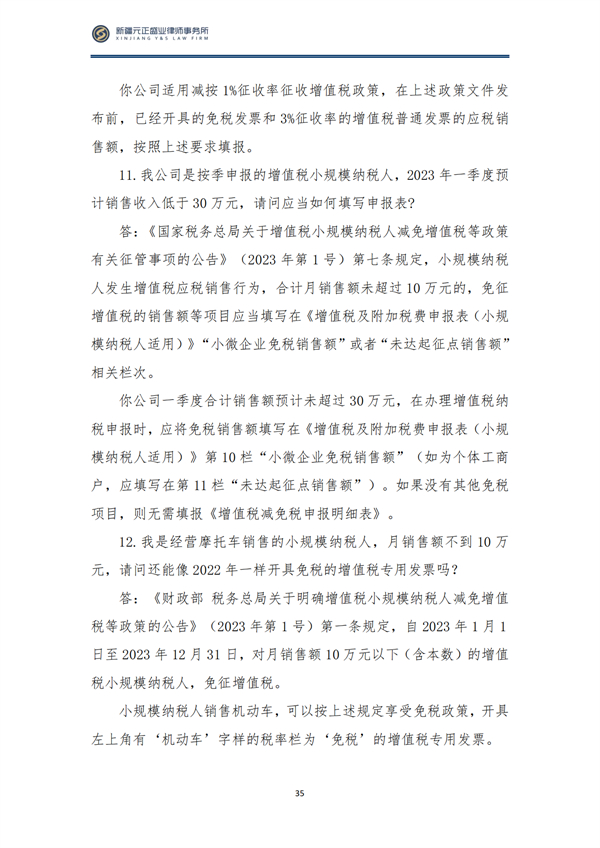 新疆元正盛业律师事务所
XINJIANG Y&S LAW FIRM

你公司适用减按 1%征收率征收增值税政策，在上述政策文件发布前，已经开具的免税发票和 3%征收率的增值税普通发票的应税销售额，按照上述要求填报。

11. 我公司是按季申报的增值税小规模纳税人，2023 年一季度预计销售收入低于 30 万元，请问应当如何填写申报表?

答：《国家税务总局关于增值税小规模纳税人减免增值税等政策有关征管事项的公告》（2023 年第 1 号）第七条规定，小规模纳税人发生增值税应税销售行为，合计月销售额未超过 10 万元的，免征增值税的销售额等项目应当填写在《增值税及附加税费申报表（小规模纳税人适用）》“小微企业免税销售额”或者“未达起征点销售额”相关栏次。

你公司一季度合计销售额预计未超过 30 万元，在办理增值税纳税申报时，应将免税销售额填写在《增值税及附加税费申报表（小规模纳税人适用）》第 10 栏“小微企业免税销售额”（如为个体工商户，应填写在第 11 栏“未达起征点销售额”）。如果没有其他免税项目，则无需填报《增值税减免税申报明细表》。

12. 我是经营摩托车销售的小规模纳税人，月销售额不到 10 万元，请问还能像 2022 年一样开具免税的增值税专用发票吗?

答：《财政部 税务总局关于明确增值税小规模纳税人减免增值税等政策的公告》（2023 年第 1 号）第一条规定，自 2023 年 1 月 1 日至 2023 年 12 月 31 日，对月销售额 10 万元以下（含本数）的增值税小规模纳税人，免征增值税。

小规模纳税人销售机动车，可以按上述规定享受免税政策，开具左上角有‘机动车’字样的税率栏为‘免税’的增值税专用发票。

35